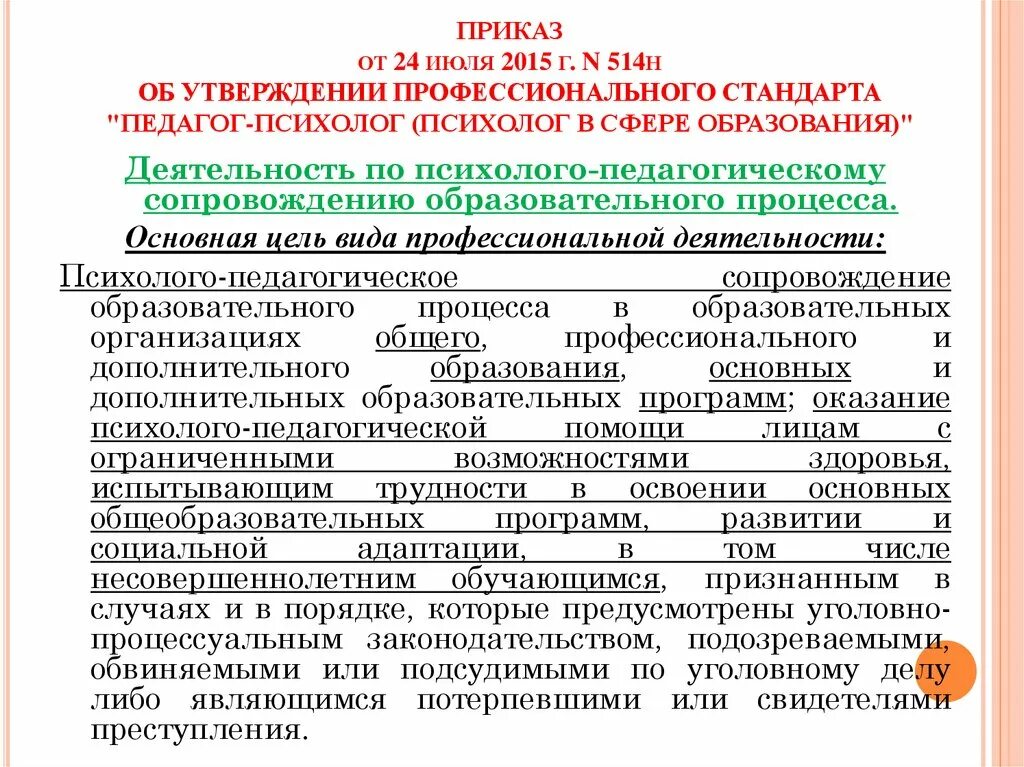 ПРИКАЗ
ОТ 24 ИЮЛЯ 2015 Г. N 514Н
ОБ УТВЕРЖДЕНИИ ПРОФЕССИОНАЛЬНОГО СТАНДАРТА
"ПЕДАГОГ-ПСИХОЛОГ (ПСИХОЛОГ В СФЕРЕ ОБРАЗОВАНИЯ)"

Деятельность по психолого-педагогическому сопровождению образовательного процесса.

Основная цель вида профессиональной деятельности:

Психолого-педагогическое сопровождение образовательного процесса в образовательных организациях общего, профессионального и дополнительного образования, основных и дополнительных образовательных программ; оказание психолого-педагогической помощи лицам с ограниченными возможностями здоровья, испытывающим трудности в освоении основных общеобразовательных программ, развитии и социальной адаптации, в том числе несовершеннолетним обучающимся, признанным в случаях и в порядке, которые предусмотрены уголовно-процессуальным законодательством, подозреваемыми, обвиняемыми или подсудимыми по уголовному делу либо являющимся потерпевшими или свидетелями преступления.